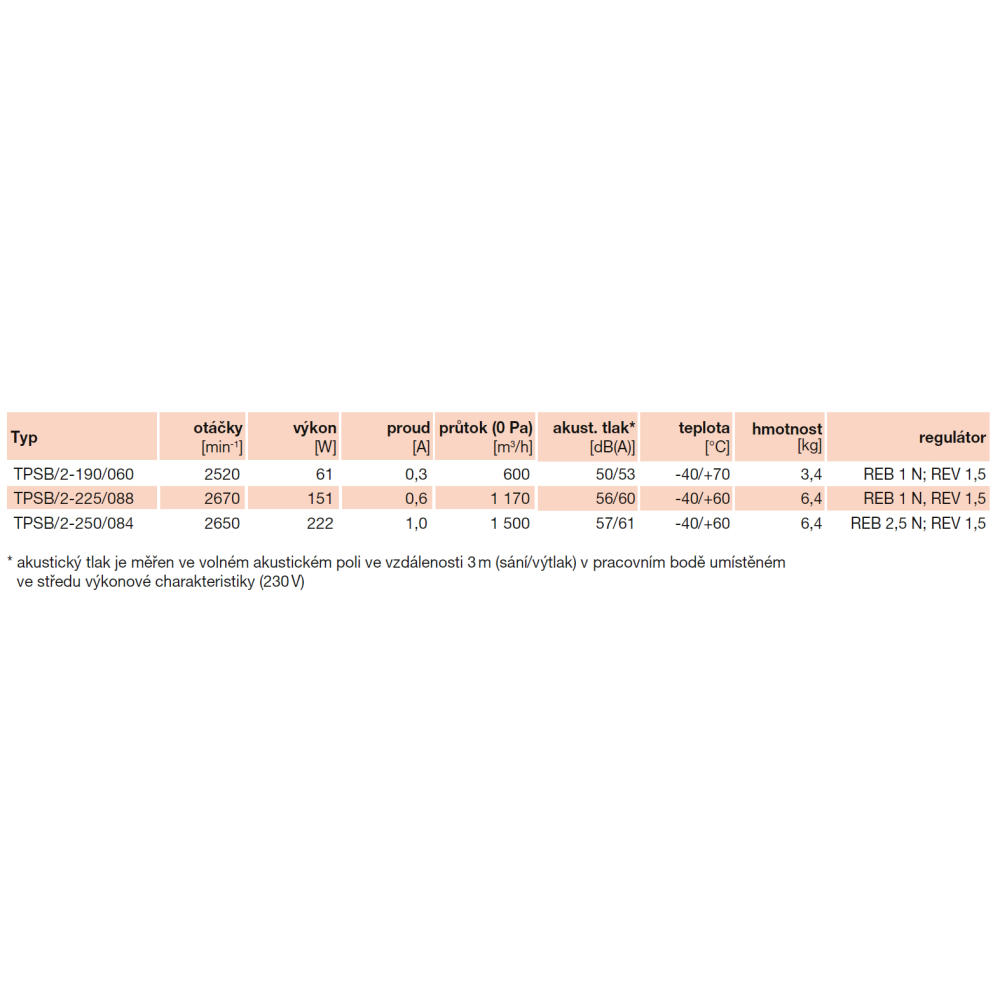 | Typ | otáčky [min$^{-1}$] | výkon [W] | proud [A] | průtok (0 Pa) [m$^3$/h] | akust. tlak* [dB(A)] | teplota [°C] | hmotnost [kg] | regulátor |
|---|---|---|---|---|---|---|---|---|
| TPSB/2-190/060 | 2520 | 61 | 0,3 | 600 | 50/53 | -40/+70 | 3,4 | REB 1 N; REV 1,5 |
| TPSB/2-225/088 | 2670 | 151 | 0,6 | 1 170 | 56/60 | -40/+60 | 6,4 | REB 1 N; REV 1,5 |
| TPSB/2-250/084 | 2650 | 222 | 1,0 | 1 500 | 57/61 | -40/+60 | 6,4 | REB 2,5 N; REV 1,5 |

* akustický tlak je měřen ve volném akustickém poli ve vzdálenosti 3 m (sání/výtlak) v pracovním bodě umístěném ve středu výkonové charakteristiky (230 V)